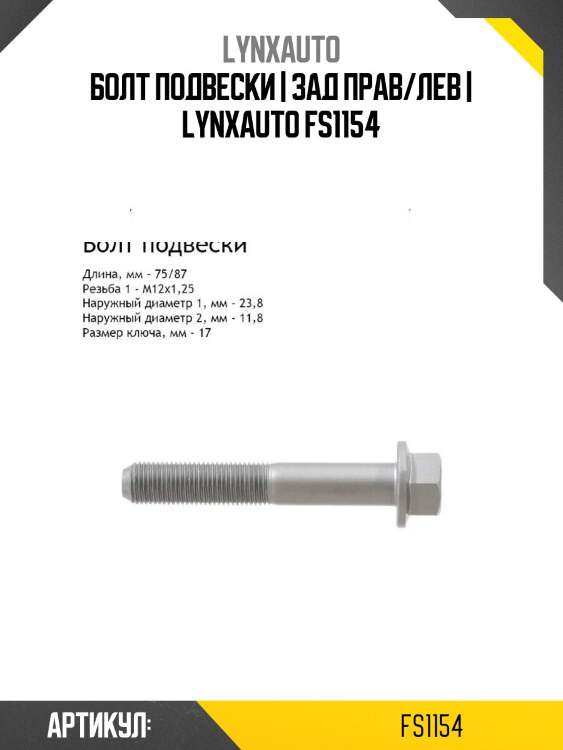 LYNXAUTO
БОЛТ ПОДВЕСКИ | ЗАД ПРАВ/ЛЕВ | LYNXAUTO FS1154

Болт подвески

Длина, мм - 75/87
Резьба 1 - M12x1,25
Наружный диаметр 1, мм - 23,8
Наружный диаметр 2, мм - 11,8
Размер ключа, мм - 17

АРТИКУЛ:
FS1154